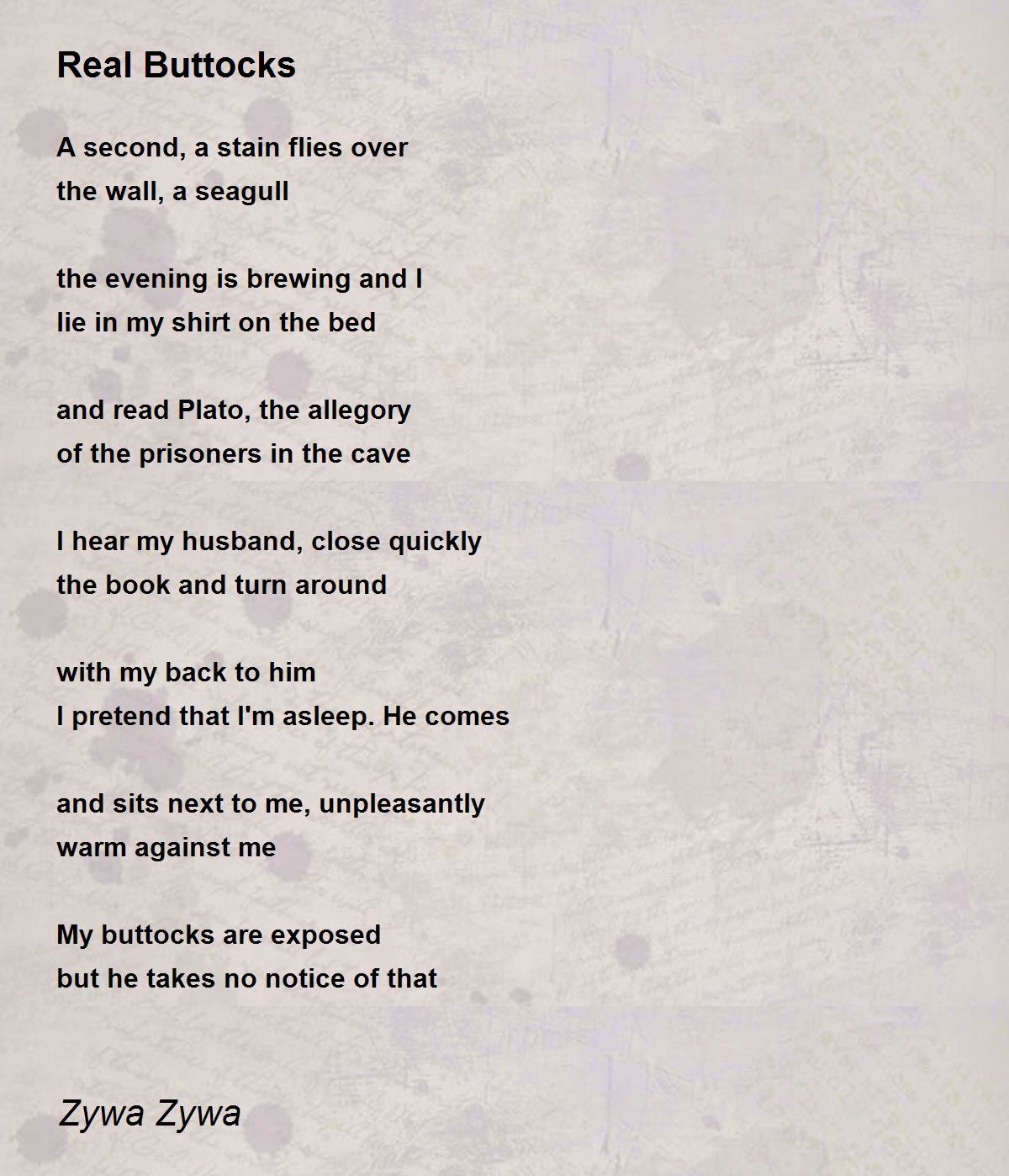 Real Buttocks

A second, a stain flies over
the wall, a seagull

the evening is brewing and I
lie in my shirt on the bed

and read Plato, the allegory
of the prisoners in the cave

I hear my husband, close quickly
the book and turn around

with my back to him
I pretend that I'm asleep. He comes

and sits next to me, unpleasantly
warm against me

My buttocks are exposed
but he takes no notice of that

Zywa Zywa